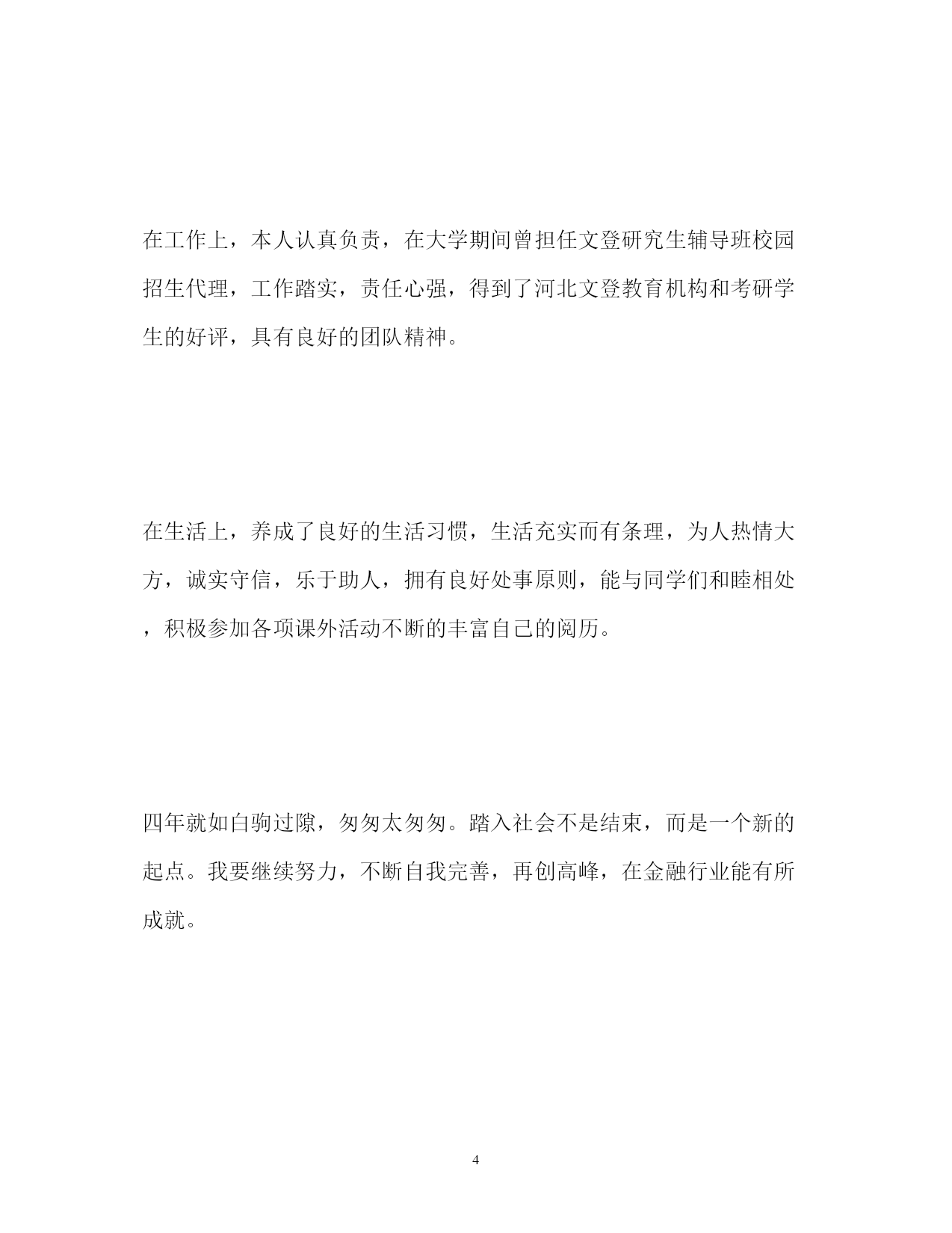 在工作上，本人认真负责，在大学期间曾担任文登研究生辅导班校园招生代理，工作踏实，责任心强，得到了河北文登教育机构和考研学生的好评，具有良好的团队精神。

在生活上，养成了良好的生活习惯，生活充实而有条理，为人热情大方，诚实守信，乐于助人，拥有良好处事原则，能与同学们和睦相处，积极参加各项课外活动不断的丰富自己的阅历。

四年就如白驹过隙，匆匆太匆匆。踏入社会不是结束，而是一个新的起点。我要继续努力，不断自我完善，再创高峰，在金融行业能有所成就。

4